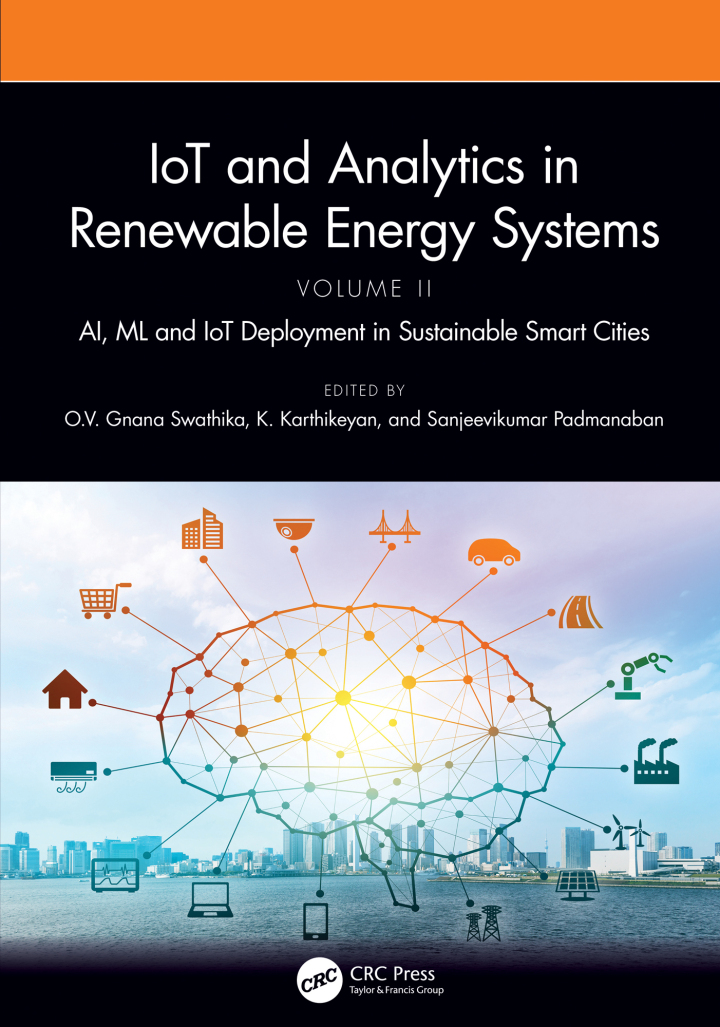 IoT and Analytics in Renewable Energy Systems

VOLUME II

AI, ML and IoT Deployment in Sustainable Smart Cities

EDITED BY

O.V. Gnana Swathika, K. Karthikeyan, and Sanjeevikumar Padmanaban

CRC

CRC Press
Taylor & Francis Group